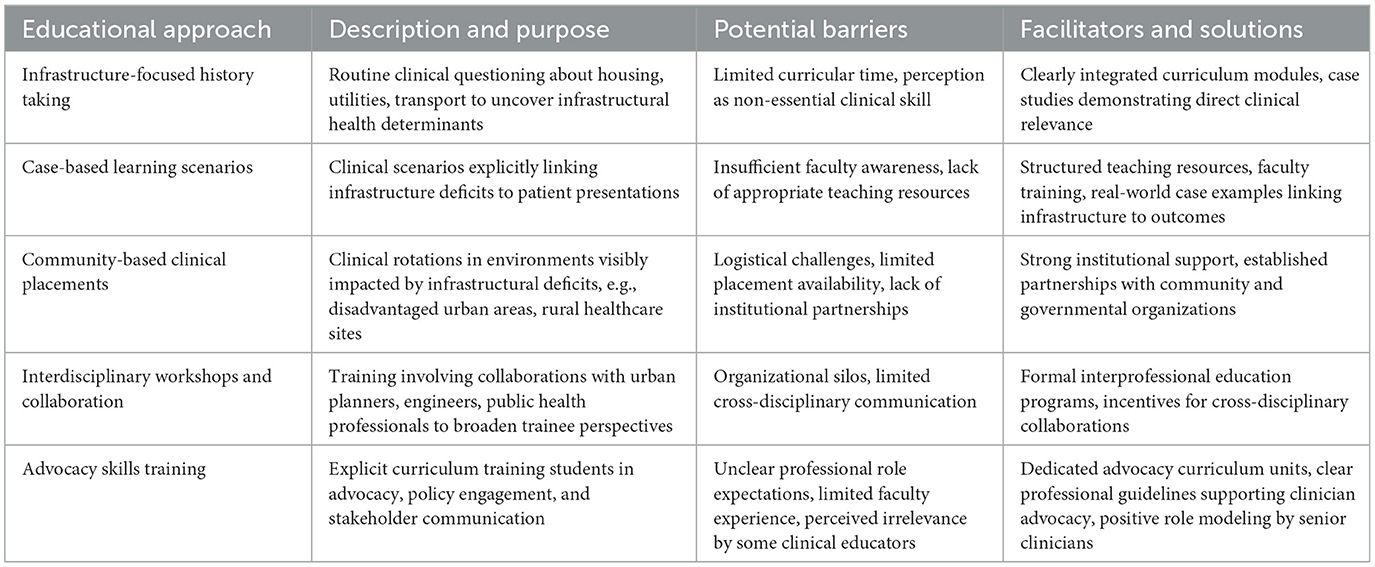 | Educational approach | Description and purpose | Potential barriers | Facilitators and solutions |
|---|---|---|---|
| Infrastructure-focused history taking | Routine clinical questioning about housing, utilities, transport to uncover infrastructural health determinants | Limited curricular time, perception as non-essential clinical skill | Clearly integrated curriculum modules, case studies demonstrating direct clinical relevance |
| Case-based learning scenarios | Clinical scenarios explicitly linking infrastructure deficits to patient presentations | Insufficient faculty awareness, lack of appropriate teaching resources | Structured teaching resources, faculty training, real-world case examples linking infrastructure to outcomes |
| Community-based clinical placements | Clinical rotations in environments visibly impacted by infrastructural deficits, e.g., disadvantaged urban areas, rural healthcare sites | Logistical challenges, limited placement availability, lack of institutional partnerships | Strong institutional support, established partnerships with community and governmental organizations |
| Interdisciplinary workshops and collaboration | Training involving collaborations with urban planners, engineers, public health professionals to broaden trainee perspectives | Organizational silos, limited cross-disciplinary communication | Formal interprofessional education programs, incentives for cross-disciplinary collaborations |
| Advocacy skills training | Explicit curriculum training students in advocacy, policy engagement, and stakeholder communication | Unclear professional role expectations, limited faculty experience, perceived irrelevance by some clinical educators | Dedicated advocacy curriculum units, clear professional guidelines supporting clinician advocacy, positive role modeling by senior clinicians |